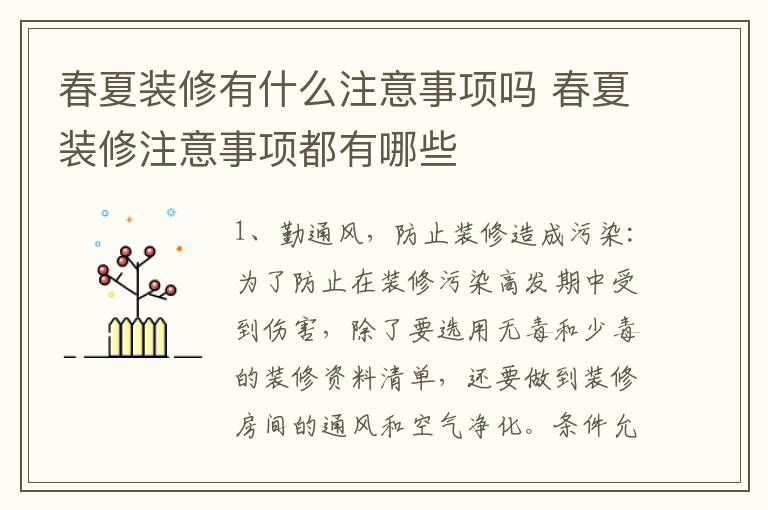 春夏装修有什么注意事项吗 春夏装修注意事项都有哪些

1、勤通风，防止装修造成污染：为了防止在装修污染高发期中受到伤害，除了要选用无毒和少毒的装修资料清单，还要做到装修房间的通风和空气净化。条件允